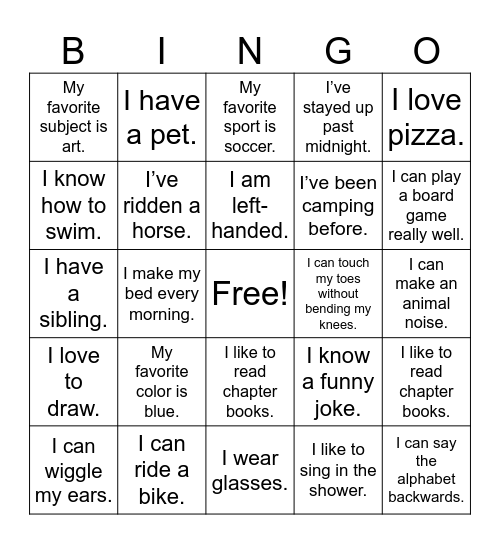 | B | I | N | G | O |
|---|---|---|---|---|
| My favorite subject is art. | I have a pet. | My favorite sport is soccer. | I’ve stayed up past midnight. | I love pizza. |
| I know how to swim. | I’ve ridden a horse. | I am left-handed. | I’ve been camping before. | I can play a board game really well. |
| I have a sibling. | I make my bed every morning. | Free! | I can touch my toes without bending my knees. | I can make an animal noise. |
| I love to draw. | My favorite color is blue. | I like to read chapter books. | I know a funny joke. | I like to read chapter books. |
| I can wiggle my ears. | I can ride a bike. | I wear glasses. | I like to sing in the shower. | I can say the alphabet backwards. |